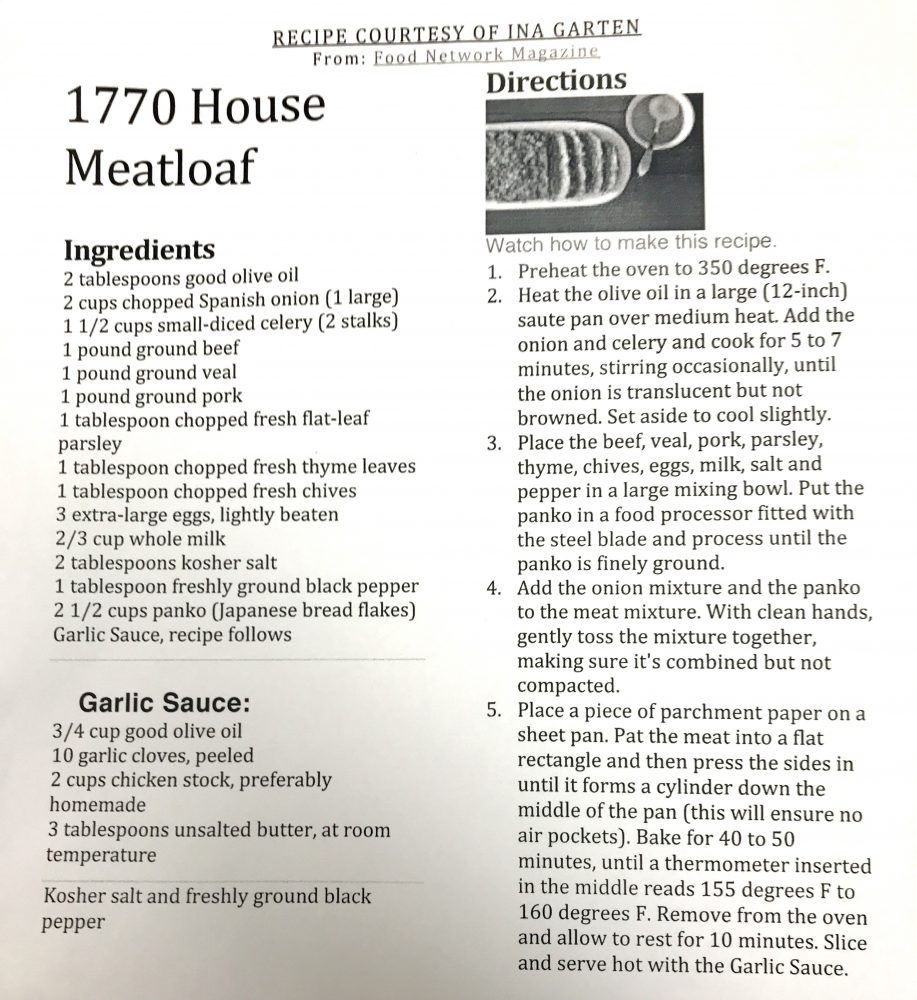 RECIPE COURTESY OF INA GARTEN
From: Food Network Magazine

1770 House Meatloaf

Ingredients
2 tablespoons good olive oil
2 cups chopped Spanish onion (1 large)
1 1/2 cups small-diced celery (2 stalks)
1 pound ground beef
1 pound ground veal
1 pound ground pork
1 tablespoon chopped fresh flat-leaf parsley
1 tablespoon chopped fresh thyme leaves
1 tablespoon chopped fresh chives
3 extra-large eggs, lightly beaten
2/3 cup whole milk
2 tablespoons kosher salt
1 tablespoon freshly ground black pepper
2 1/2 cups panko (Japanese bread flakes)
Garlic Sauce, recipe follows

Garlic Sauce:
3/4 cup good olive oil
10 garlic cloves, peeled
2 cups chicken stock, preferably homemade
3 tablespoons unsalted butter, at room temperature

Kosher salt and freshly ground black pepper

Directions

Watch how to make this recipe.
1. Preheat the oven to 350 degrees F.
2. Heat the olive oil in a large (12-inch) saute pan over medium heat. Add the onion and celery and cook for 5 to 7 minutes, stirring occasionally, until the onion is translucent but not browned. Set aside to cool slightly.
3. Place the beef, veal, pork, parsley, thyme, chives, eggs, milk, salt and pepper in a large mixing bowl. Put the panko in a food processor fitted with the steel blade and process until the panko is finely ground.
4. Add the onion mixture and the panko to the meat mixture. With clean hands, gently toss the mixture together, making sure it's combined but not compacted.
5. Place a piece of parchment paper on a sheet pan. Pat the meat into a flat rectangle and then press the sides in until it forms a cylinder down the middle of the pan (this will ensure no air pockets). Bake for 40 to 50 minutes, until a thermometer inserted in the middle reads 155 degrees F to 160 degrees F. Remove from the oven and allow to rest for 10 minutes. Slice and serve hot with the Garlic Sauce.